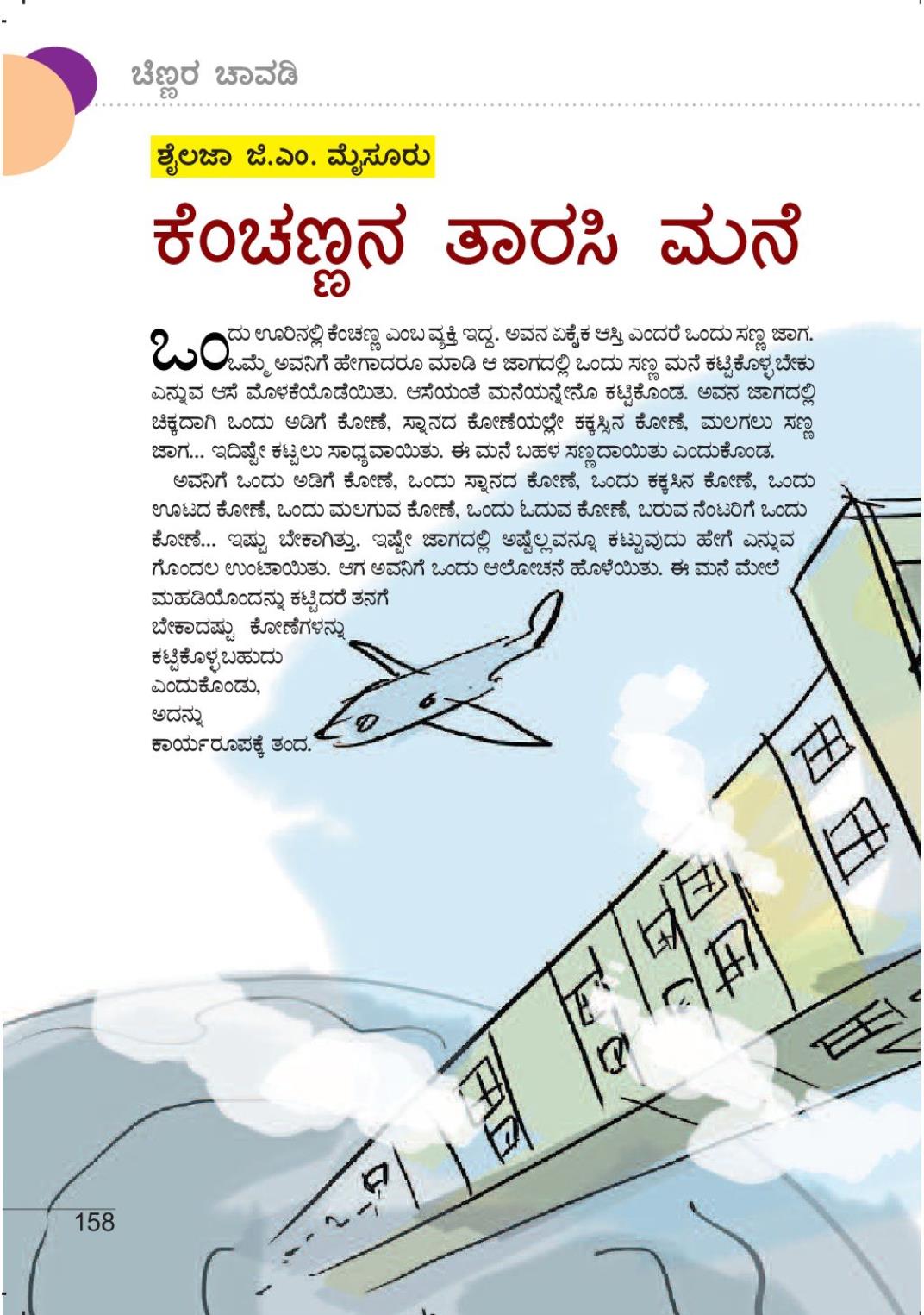 ಚಿಣ್ಣರ ಚಾವಡಿ

ಶೈಲಜಾ ಜಿ.ಎಂ. ಮೈಸೂರು

ಕೆಂಚಣ್ಣನ ತಾರಸಿ ಮನೆ

ಒಂದು ಊರಿನಲ್ಲಿ ಕೆಂಚಣ್ಣ ಎಂಬ ವ್ಯಕ್ತಿ ಇದ್ದ. ಅವನ ಏಕೈಕ ಆಸ್ತಿ ಎಂದರೆ ಒಂದು ಸಣ್ಣ ಜಾಗ. ಒಮ್ಮೆ ಅವನಿಗೆ ಹೇಗಾದರೂ ಮಾಡಿ ಆ ಜಾಗದಲ್ಲಿ ಒಂದು ಸಣ್ಣ ಮನೆ ಕಟ್ಟಿಕೊಳ್ಳಬೇಕು ಎನ್ನುವ ಆಸೆ ಮೊಳಕೆಯೊಡೆಯಿತು. ಆಸೆಯಂತೆ ಮನೆಯನ್ನೇನೊ ಕಟ್ಟಿಕೊಂಡ. ಅವನ ಜಾಗದಲ್ಲಿ ಚಿಕ್ಕದಾಗಿ ಒಂದು ಅಡಿಗೆ ಕೋಣೆ, ಸ್ನಾನದ ಕೋಣೆಯಲ್ಲೇ ಕಕ್ಕಸ್ಸಿನ ಕೋಣೆ, ಮಲಗಲು ಸಣ್ಣ ಜಾಗ... ಇದಿಷ್ಟೇ ಕಟ್ಟಲು ಸಾಧ್ಯವಾಯಿತು. ಈ ಮನೆ ಬಹಳ ಸಣ್ಣದಾಯಿತು ಎಂದುಕೊಂಡ.

ಅವನಿಗೆ ಒಂದು ಅಡಿಗೆ ಕೋಣೆ, ಒಂದು ಸ್ನಾನದ ಕೋಣೆ, ಒಂದು ಕಕ್ಕಸಿನ ಕೋಣೆ, ಒಂದು ಊಟದ ಕೋಣೆ, ಒಂದು ಮಲಗುವ ಕೋಣೆ, ಒಂದು ಓದುವ ಕೋಣೆ, ಬರುವ ನೆಂಟರಿಗೆ ಒಂದು ಕೋಣೆ... ಇಷ್ಟು ಬೇಕಾಗಿತ್ತು. ಇಷ್ಟೇ ಜಾಗದಲ್ಲಿ ಅಷ್ಟೆಲ್ಲವನ್ನೂ ಕಟ್ಟುವುದು ಹೇಗೆ ಎನ್ನುವ ಗೊಂದಲ ಉಂಟಾಯಿತು. ಆಗ ಅವನಿಗೆ ಒಂದು ಆಲೋಚನೆ ಹೊಳೆಯಿತು. ಈ ಮನೆ ಮೇಲೆ ಮಹಡಿಯೊಂದನ್ನು ಕಟ್ಟಿದರೆ ತನಗೆ ಬೇಕಾದಷ್ಟು ಕೋಣೆಗಳನ್ನು ಕಟ್ಟಿಕೊಳ್ಳಬಹುದು ಎಂದುಕೊಂಡು, ಅದನ್ನು ಕಾರ್ಯರೂಪಕ್ಕೆ ತಂದ.

158